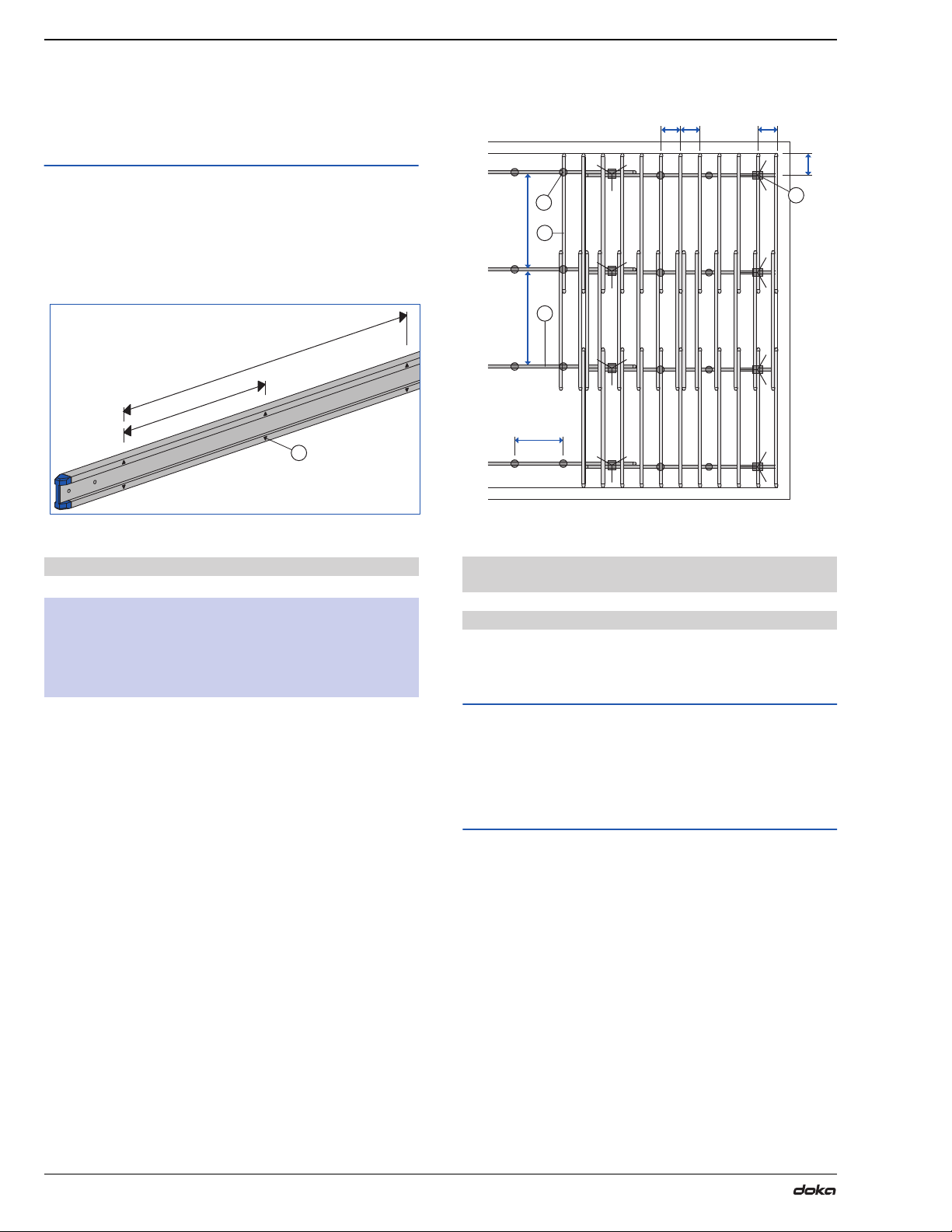 doka